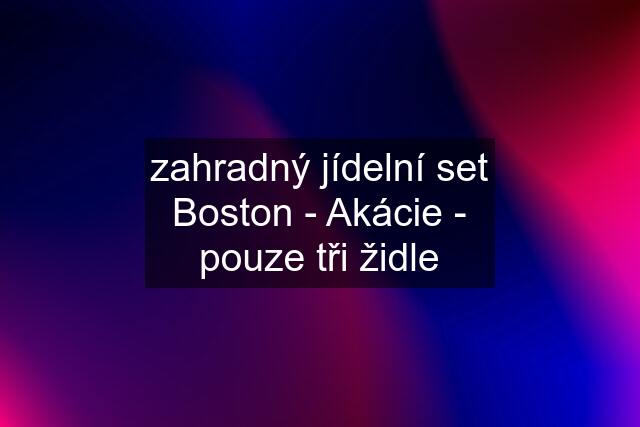 zahradný jídelní set Boston - Akácie - pouze tři židle